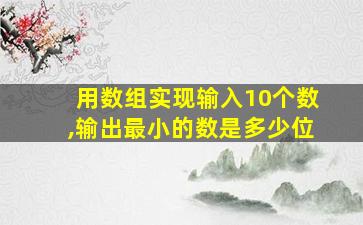 用数组实现输入10个数,输出最小的数是多少位